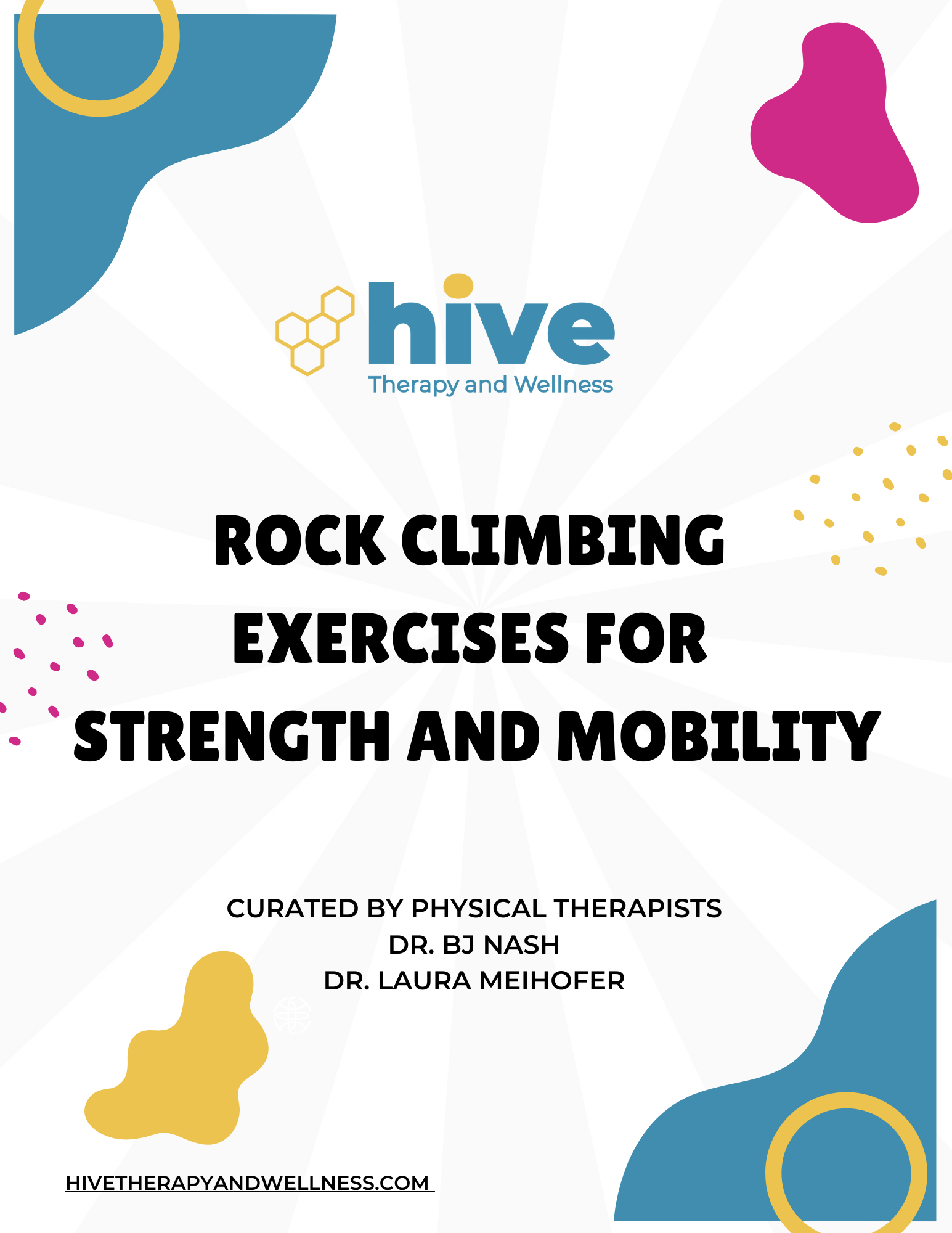 hive
Therapy and Wellness

ROCK CLIMBING EXERCISES FOR STRENGTH AND MOBILITY

CURATED BY PHYSICAL THERAPISTS
DR. BJ NASH
DR. LAURA MEIHOFER

HIVETHERAPYANDWELLNESS.COM